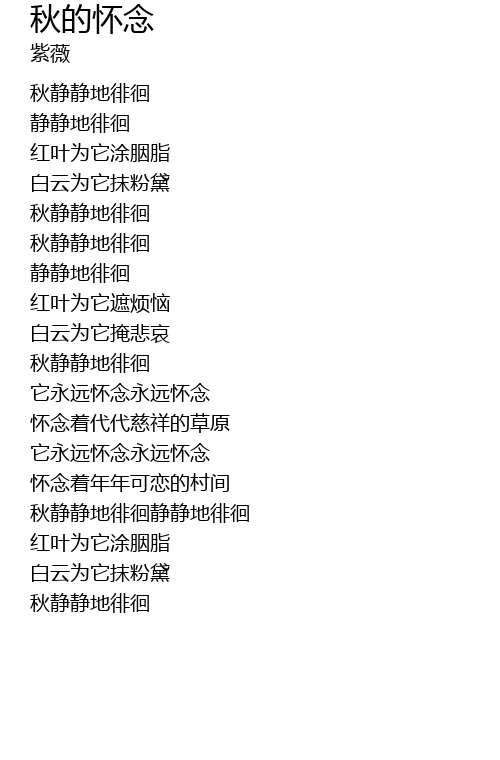 秋的怀念
紫薇

秋静静地徘徊
静静地徘徊
红叶为它涂胭脂
白云为它抹粉黛
秋静静地徘徊
秋静静地徘徊
静静地徘徊
红叶为它遮烦恼
白云为它掩悲哀
秋静静地徘徊
它永远怀念永远怀念
怀念着代代慈祥的草原
它永远怀念永远怀念
怀念着年年可恋的村间
秋静静地徘徊静静地徘徊
红叶为它涂胭脂
白云为它抹粉黛
秋静静地徘徊